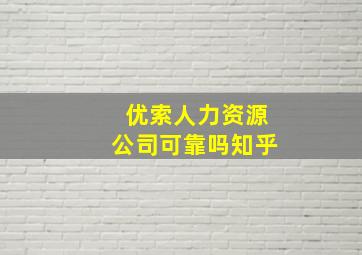 优索人力资源
公司可靠吗知乎